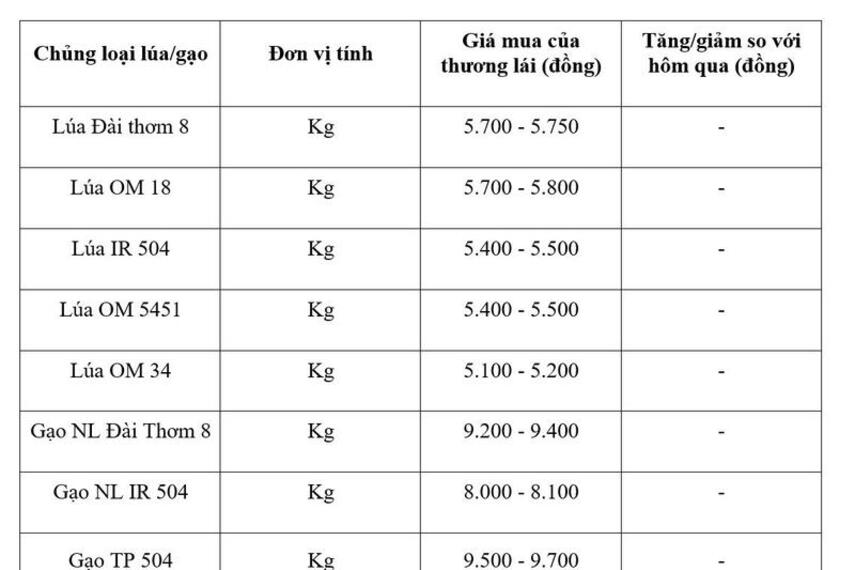 | Chủng loại lúa/gạo | Đơn vị tính | Giá mua của thương lái (đồng) | Tăng/giảm so với hôm qua (đồng) |
|---|---|---|---|
| Lúa Đài thơm 8 | Kg | 5.700 - 5.750 | - |
| Lúa OM 18 | Kg | 5.700 - 5.800 | - |
| Lúa IR 504 | Kg | 5.400 - 5.500 | - |
| Lúa OM 5451 | Kg | 5.400 - 5.500 | - |
| Lúa OM 34 | Kg | 5.100 - 5.200 | - |
| Gạo NL Đài Thơm 8 | Kg | 9.200 - 9.400 | - |
| Gạo NL IR 504 | Kg | 8.000 - 8.100 | - |
| Gạo TP 504 | Kg | 9.500 - 9.700 | - |